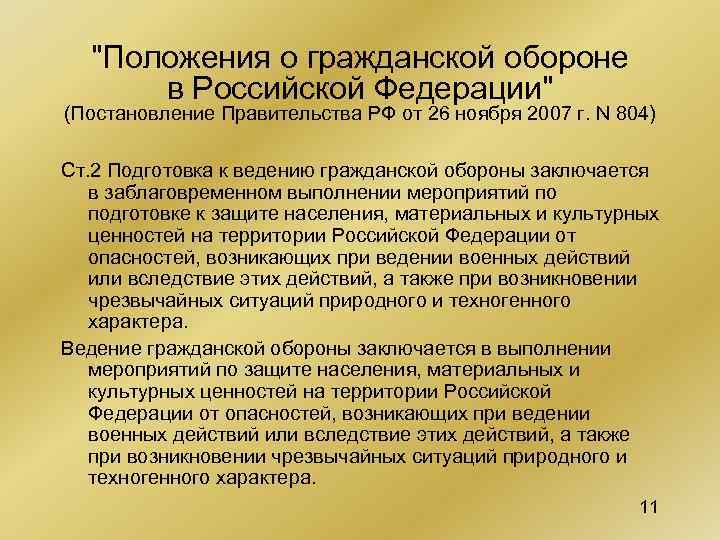 "Положения о гражданской обороне в Российской Федерации"
(Постановление Правительства РФ от 26 ноября 2007 г. N 804)

Ст.2 Подготовка к ведению гражданской обороны заключается в заблаговременном выполнении мероприятий по подготовке к защите населения, материальных и культурных ценностей на территории Российской Федерации от опасностей, возникающих при ведении военных действий или вследствие этих действий, а также при возникновении чрезвычайных ситуаций природного и техногенного характера.

Ведение гражданской обороны заключается в выполнении мероприятий по защите населения, материальных и культурных ценностей на территории Российской Федерации от опасностей, возникающих при ведении военных действий или вследствие этих действий, а также при возникновении чрезвычайных ситуаций природного и техногенного характера.

11